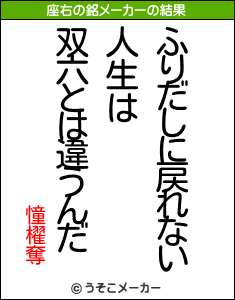 座右の銘メーカーの結果

ふりだしに戻れない
人生は
双六とは違うんだ

憧櫂奪

© うそこメーカー